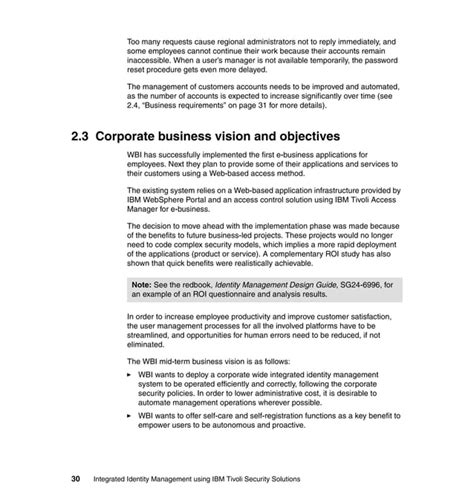 Too many requests cause regional administrators not to reply immediately, and some employees cannot continue their work because their accounts remain inaccessible. When a user's manager is not available temporarily, the password reset procedure gets even more delayed.

The management of customers accounts needs to be improved and automated, as the number of accounts is expected to increase significantly over time (see 2.4, "Business requirements" on page 31 for more details).

2.3 Corporate business vision and objectives

WBI has successfully implemented the first e-business applications for employees. Next they plan to provide some of their applications and services to their customers using a Web-based access method.

The existing system relies on a Web-based application infrastructure provided by IBM WebSphere Portal and an access control solution using IBM Tivoli Access Manager for e-business.

The decision to move ahead with the implementation phase was made because of the benefits to future business-led projects. These projects would no longer need to code complex security models, which implies a more rapid deployment of the applications (product or service). A complementary ROI study has also shown that quick benefits were realistically achievable.

Note: See the redbook, Identity Management Design Guide, SG24-6996, for an example of an ROI questionnaire and analysis results.

In order to increase employee productivity and improve customer satisfaction, the user management processes for all the involved platforms have to be streamlined, and opportunities for human errors need to be reduced, if not eliminated.

The WBI mid-term business vision is as follows:

► WBI wants to deploy a corporate wide integrated identity management system to be operated efficiently and correctly, following the corporate security policies. In order to lower administrative cost, it is desirable to automate management operations wherever possible.

► WBI wants to offer self-care and self-registration functions as a key benefit to empower users to be autonomous and proactive.

30 Integrated Identity Management using IBM Tivoli Security Solutions